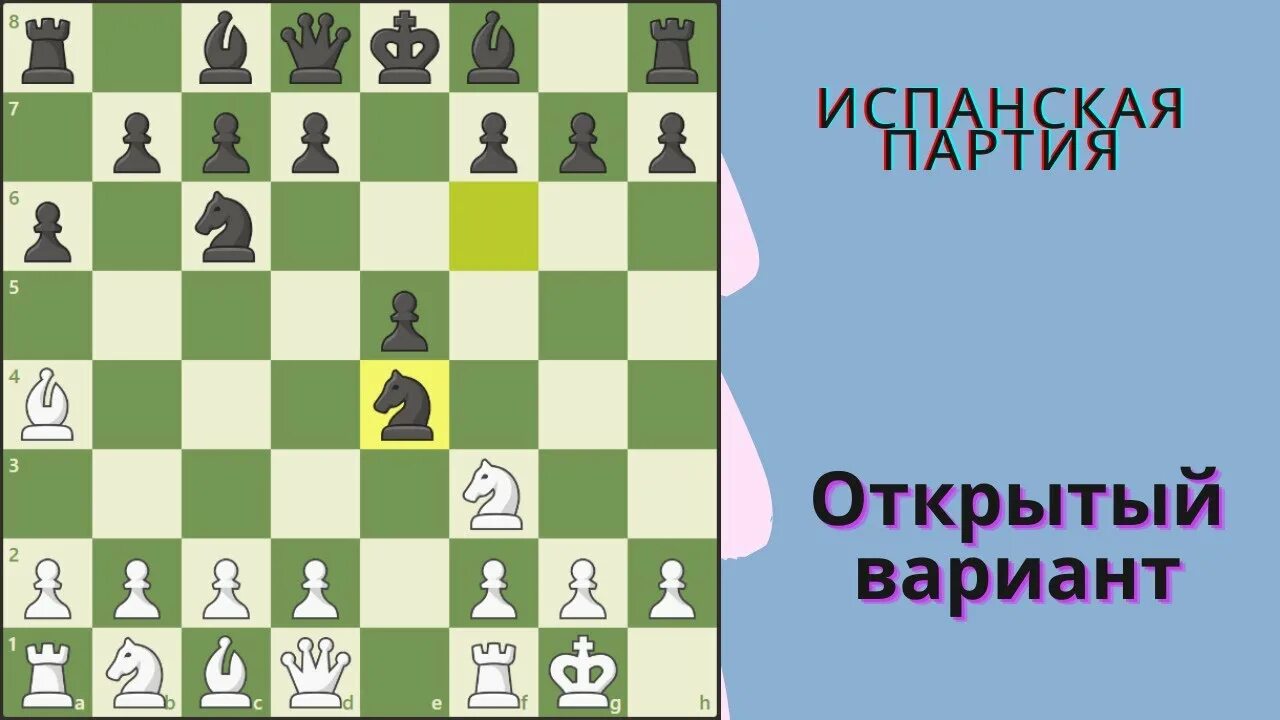 8
7
6
5
4
3
2
1
a b c d e f g h

ИСПАНСКАЯ ПАРТИЯ

Открытый вариант